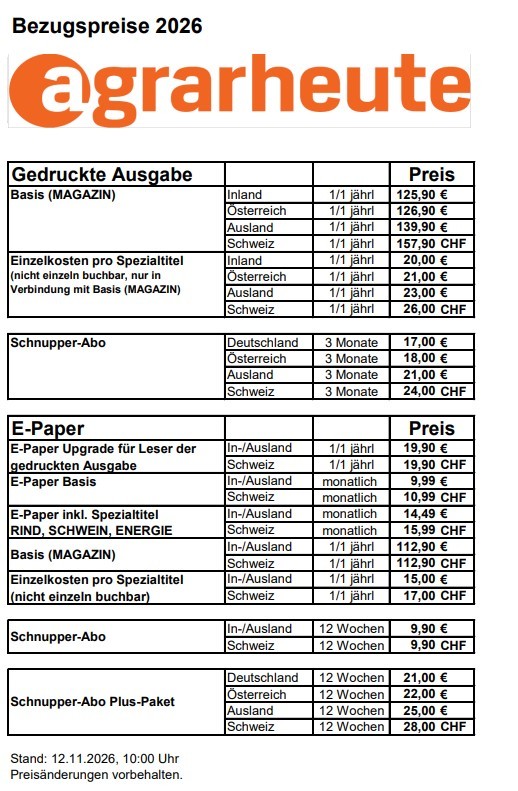 Bezugspreise 2026

agrarheute

| Gedruckte Ausgabe | | | Preis |
|---|---|---|---|
| Basis (MAGAZIN) | Inland | 1/1 jährl | 125,90 € |
| | Österreich | 1/1 jährl | 126,90 € |
| | Ausland | 1/1 jährl | 139,90 € |
| | Schweiz | 1/1 jährl | 157,90 CHF |
| Einzelkosten pro Spezialtitel (nicht einzeln buchbar, nur in Verbindung mit Basis (MAGAZIN) | Inland | 1/1 jährl | 20,00 € |
| | Österreich | 1/1 jährl | 21,00 € |
| | Ausland | 1/1 jährl | 23,00 € |
| | Schweiz | 1/1 jährl | 26,00 CHF |

| Schnupper-Abo | Deutschland | 3 Monate | 17,00 € |
|---|---|---|---|
| | Österreich | 3 Monate | 18,00 € |
| | Ausland | 3 Monate | 21,00 € |
| | Schweiz | 3 Monate | 24,00 CHF |

| E-Paper | | | Preis |
|---|---|---|---|
| E-Paper Upgrade für Leser der gedruckten Ausgabe | In-/Ausland | 1/1 jährl | 19,90 € |
| | Schweiz | 1/1 jährl | 19,90 CHF |
| E-Paper Basis | In-/Ausland | monatlich | 9,99 € |
| | Schweiz | monatlich | 10,99 CHF |
| E-Paper inkl. Spezialtitel RIND, SCHWEIN, ENERGIE | In-/Ausland | monatlich | 14,49 € |
| | Schweiz | monatlich | 15,99 CHF |
| Basis (MAGAZIN) | In-/Ausland | 1/1 jährl | 112,90 € |
| | Schweiz | 1/1 jährl | 112,90 CHF |
| Einzelkosten pro Spezialtitel (nicht einzeln buchbar) | In-/Ausland | 1/1 jährl | 15,00 € |
| | Schweiz | 1/1 jährl | 17,00 CHF |

| Schnupper-Abo | In-/Ausland | 12 Wochen | 9,90 € |
|---|---|---|---|
| | Schweiz | 12 Wochen | 9,90 CHF |

| Schnupper-Abo Plus-Paket | Deutschland | 12 Wochen | 21,00 € |
|---|---|---|---|
| | Österreich | 12 Wochen | 22,00 € |
| | Ausland | 12 Wochen | 25,00 € |
| | Schweiz | 12 Wochen | 28,00 CHF |

Stand: 12.11.2026, 10:00 Uhr
Preisänderungen vorbehalten.